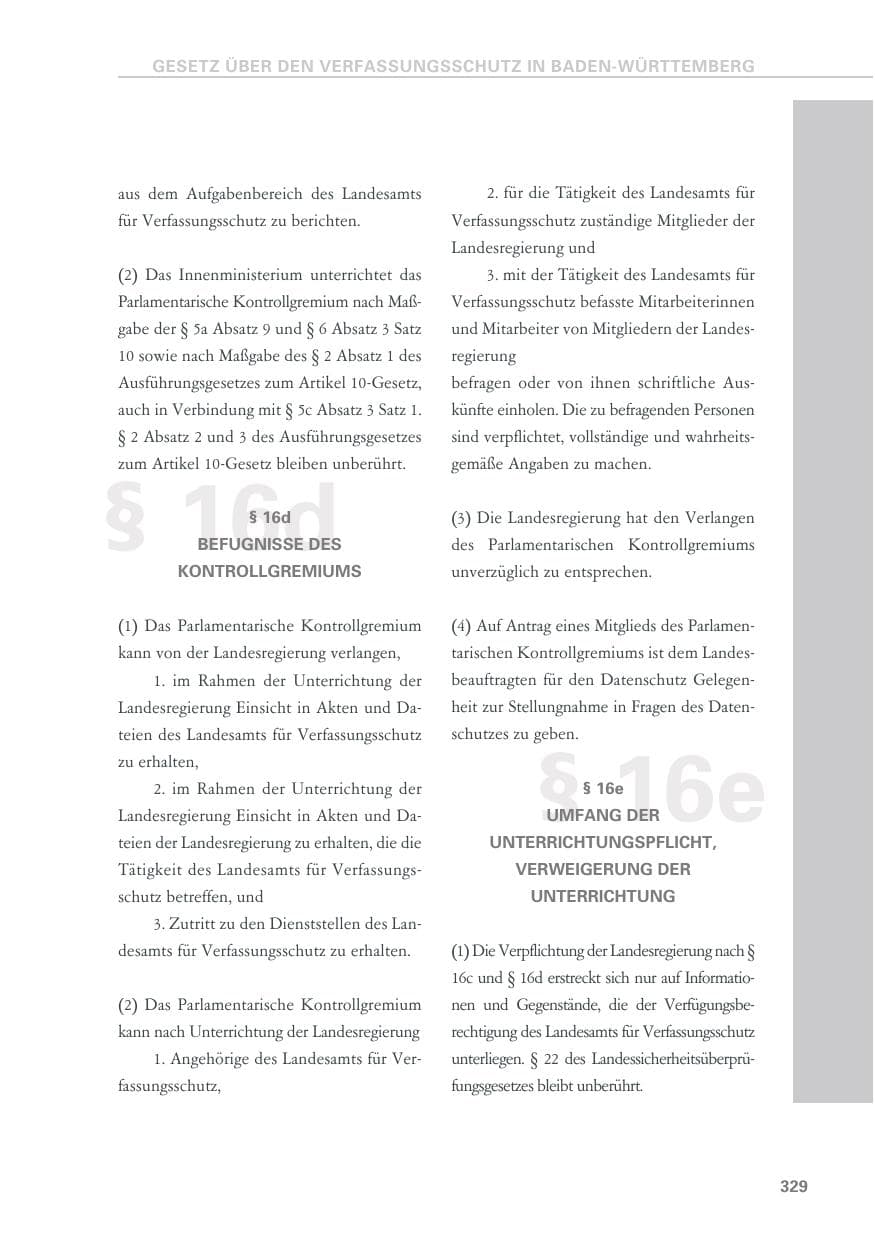 GESETZ ÜBER DEN VERFASSUNGSSCHUTZ IN BADEN-WÜRTTEMBERG

aus dem Aufgabenbereich des Landesamts für Verfassungsschutz zu berichten.

(2) Das Innenministerium unterrichtet das Parlamentarische Kontrollgremium nach Maßgabe der § 5a Absatz 9 und § 6 Absatz 3 Satz 10 sowie nach Maßgabe des § 2 Absatz 1 des Ausführungsgesetzes zum Artikel 10-Gesetz, auch in Verbindung mit § 5c Absatz 3 Satz 1. § 2 Absatz 2 und 3 des Ausführungsgesetzes zum Artikel 10-Gesetz bleiben unberührt.

§ 16d
BEFUGNISSE DES
KONTROLLGREMIUMS

(1) Das Parlamentarische Kontrollgremium kann von der Landesregierung verlangen,

1. im Rahmen der Unterrichtung der Landesregierung Einsicht in Akten und Dateien des Landesamts für Verfassungsschutz zu erhalten,

2. im Rahmen der Unterrichtung der Landesregierung Einsicht in Akten und Dateien der Landesregierung zu erhalten, die die Tätigkeit des Landesamts für Verfassungsschutz betreffen, und

3. Zutritt zu den Dienststellen des Landesamts für Verfassungsschutz zu erhalten.

(2) Das Parlamentarische Kontrollgremium kann nach Unterrichtung der Landesregierung

1. Angehörige des Landesamts für Verfassungsschutz,

2. für die Tätigkeit des Landesamts für Verfassungsschutz zuständige Mitglieder der Landesregierung und

3. mit der Tätigkeit des Landesamts für Verfassungsschutz befasste Mitarbeiterinnen und Mitarbeiter von Mitgliedern der Landesregierung

befragen oder von ihnen schriftliche Auskünfte einholen. Die zu befragenden Personen sind verpflichtet, vollständige und wahrheitsgemäße Angaben zu machen.

(3) Die Landesregierung hat den Verlangen des Parlamentarischen Kontrollgremiums unverzüglich zu entsprechen.

(4) Auf Antrag eines Mitglieds des Parlamentarischen Kontrollgremiums ist dem Landesbeauftragten für den Datenschutz Gelegenheit zur Stellungnahme in Fragen des Datenschutzes zu geben.

§ 16e
UMFANG DER
UNTERRICHTUNGSPFLICHT,
VERWEIGERUNG DER
UNTERRICHTUNG

(1) Die Verpflichtung der Landesregierung nach § 16c und § 16d erstreckt sich nur auf Informationen und Gegenstände, die der Verfügungsberechtigung des Landesamts für Verfassungsschutz unterliegen. § 22 des Landessicherheitsüberprüfungsgesetzes bleibt unberührt.

329